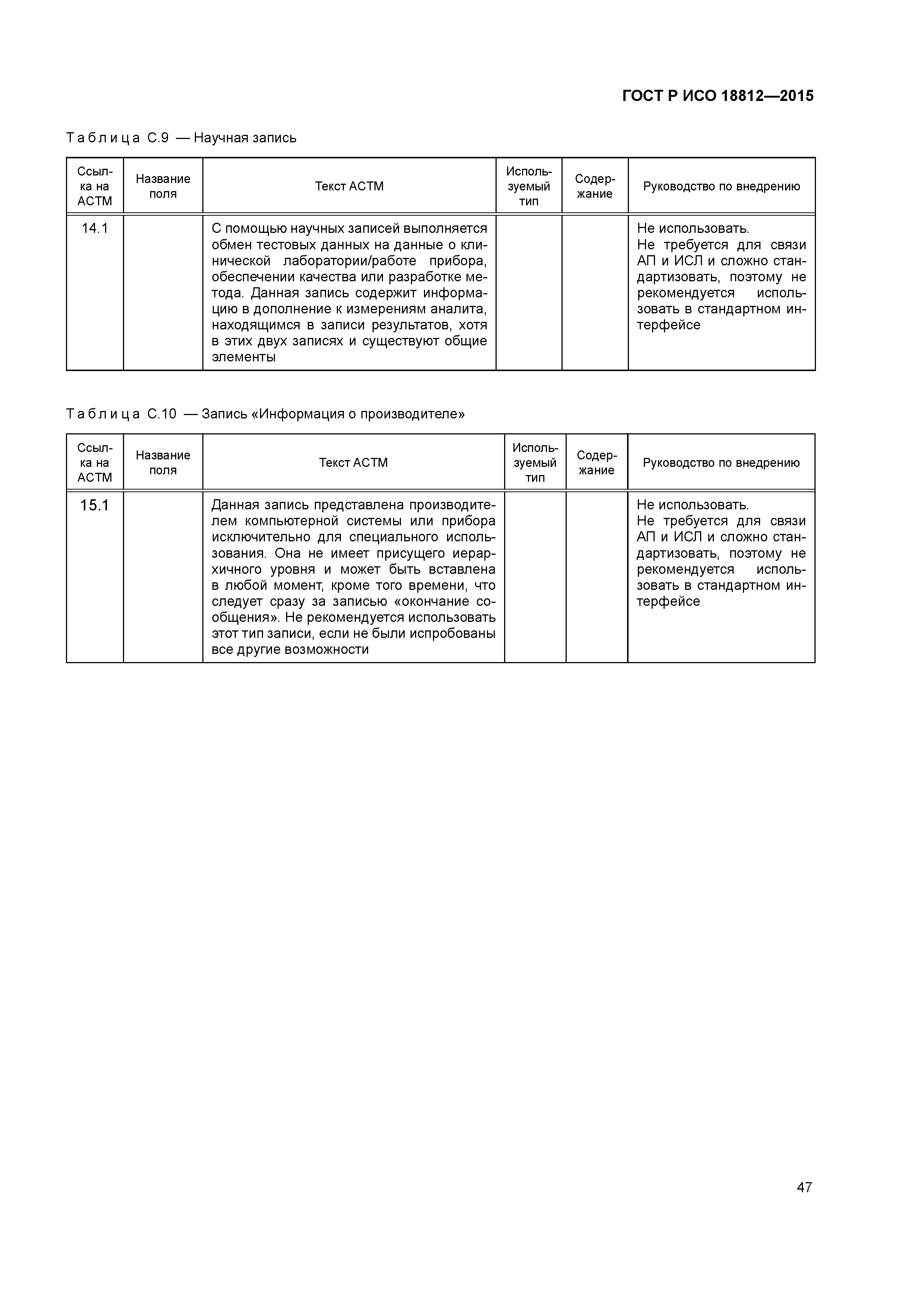 ГОСТ Р ИСО 18812—2015

Таблица С.9 — Научная запись

| Ссылка на АСТМ | Название поля | Текст АСТМ | Используемый тип | Содержание | Руководство по внедрению |
|---|---|---|---|---|---|
| 14.1 | | С помощью научных записей выполняется обмен тестовых данных на данные о клинической лаборатории/работе прибора, обеспечении качества или разработке метода. Данная запись содержит информацию в дополнение к измерениям аналита, находящимся в записи результатов, хотя в этих двух записях и существуют общие элементы | | | Не использовать. Не требуется для связи АП и ИСЛ и сложно стандартизовать, поэтому не рекомендуется использовать в стандартном интерфейсе |

Таблица С.10 — Запись «Информация о производителе»

| Ссылка на АСТМ | Название поля | Текст АСТМ | Используемый тип | Содержание | Руководство по внедрению |
|---|---|---|---|---|---|
| 15.1 | | Данная запись представлена производителем компьютерной системы или прибора исключительно для специального использования. Она не имеет присущего иерархичного уровня и может быть вставлена в любой момент, кроме того времени, что следует сразу за записью «окончание сообщения». Не рекомендуется использовать этот тип записи, если не были испробованы все другие возможности | | | Не использовать. Не требуется для связи АП и ИСЛ и сложно стандартизовать, поэтому не рекомендуется использовать в стандартном интерфейсе |

47